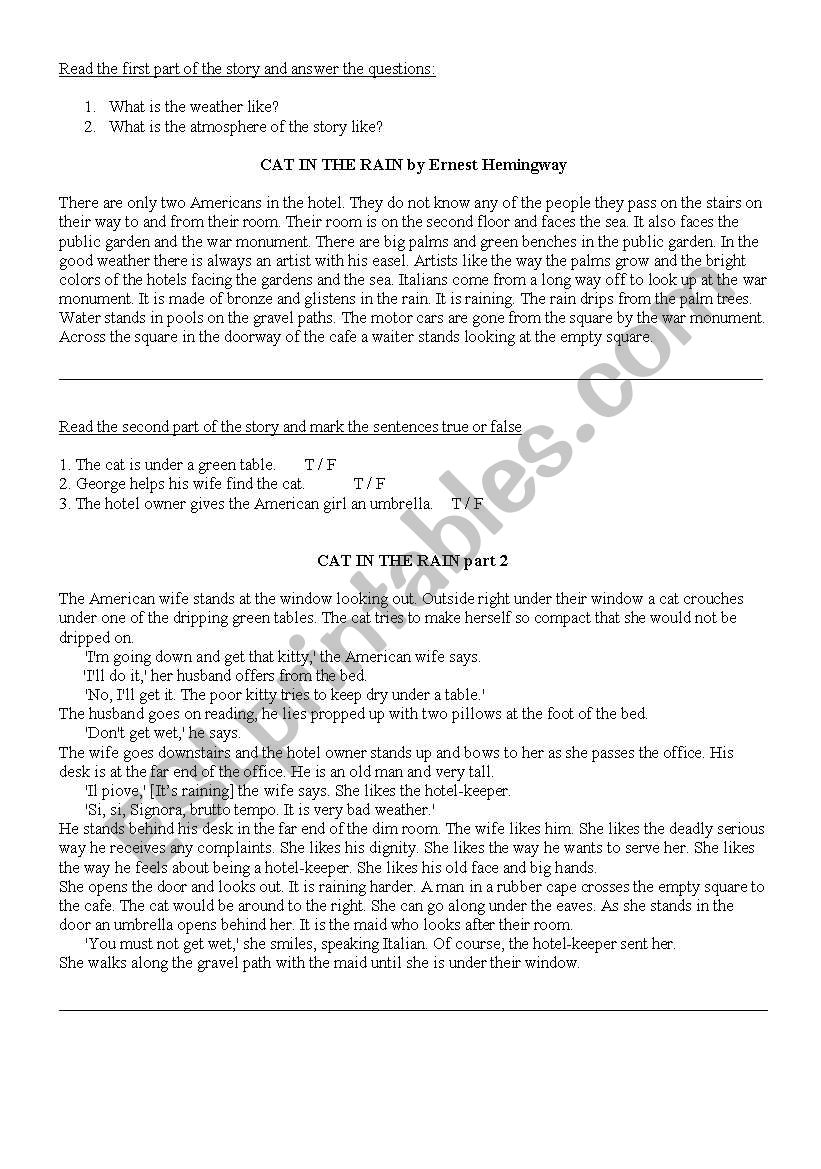 Read the first part of the story and answer the questions:

1. What is the weather like?
2. What is the atmosphere of the story like?

CAT IN THE RAIN by Ernest Hemingway

There are only two Americans in the hotel. They do not know any of the people they pass on the stairs on their way to and from their room. Their room is on the second floor and faces the sea. It also faces the public garden and the war monument. There are big palms and green benches in the public garden. In the good weather there is always an artist with his easel. Artists like the way the palms grow and the bright colors of the hotels facing the gardens and the sea. Italians come from a long way off to look up at the war monument. It is made of bronze and glistens in the rain. It is raining. The rain drips from the palm trees. Water stands in pools on the gravel paths. The motor cars are gone from the square by the war monument. Across the square in the doorway of the cafe a waiter stands looking at the empty square.

Read the second part of the story and mark the sentences true or false

1. The cat is under a green table. T / F
2. George helps his wife find the cat. T / F
3. The hotel owner gives the American girl an umbrella. T / F

CAT IN THE RAIN part 2

The American wife stands at the window looking out. Outside right under their window a cat crouches under one of the dripping green tables. The cat tries to make herself so compact that she would not be dripped on.
'I'm going down and get that kitty,' the American wife says.
'I'll do it,' her husband offers from the bed.
'No, I'll get it. The poor kitty tries to keep dry under a table.'
The husband goes on reading, he lies propped up with two pillows at the foot of the bed.
'Don't get wet,' he says.
The wife goes downstairs and the hotel owner stands up and bows to her as she passes the office. His desk is at the far end of the office. He is an old man and very tall.
'Il piove,' [It's raining] the wife says. She likes the hotel-keeper.
'Si, si, Signora, brutto tempo. It is very bad weather.'
He stands behind his desk in the far end of the dim room. The wife likes him. She likes the deadly serious way he receives any complaints. She likes his dignity. She likes the way he wants to serve her. She likes the way he feels about being a hotel-keeper. She likes his old face and big hands.
She opens the door and looks out. It is raining harder. A man in a rubber cape crosses the empty square to the cafe. The cat would be around to the right. She can go along under the eaves. As she stands in the door an umbrella opens behind her. It is the maid who looks after their room.
'You must not get wet,' she smiles, speaking Italian. Of course, the hotel-keeper sent her.
She walks along the gravel path with the maid until she is under their window.

ESLprintables.com